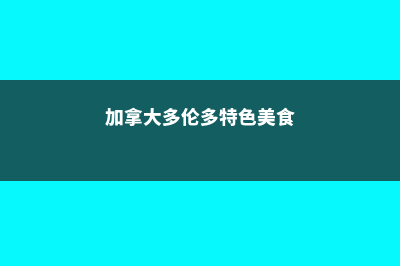 加拿大多伦多特色美食